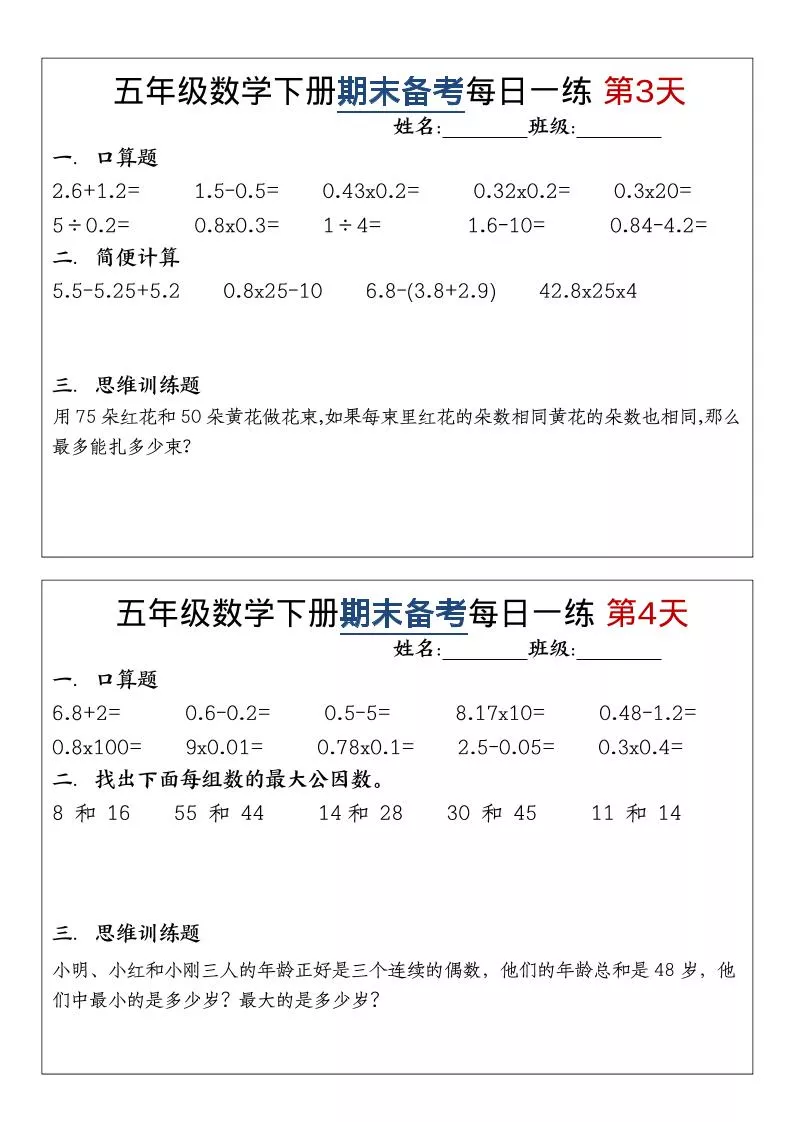 五年级数学下册期末备考每日一练 第3天

姓名:________班级:________

一. 口算题

2.6+1.2=　1.5-0.5=　0.43x0.2=　0.32x0.2=　0.3x20=

5÷0.2=　0.8x0.3=　1÷4=　1.6-10=　0.84-4.2=

二. 简便计算

5.5-5.25+5.2　0.8x25-10　6.8-(3.8+2.9)　42.8x25x4

三. 思维训练题

用75朵红花和50朵黄花做花束,如果每束里红花的朵数相同黄花的朵数也相同,那么最多能扎多少束?

五年级数学下册期末备考每日一练 第4天

姓名:________班级:________

一. 口算题

6.8+2=　0.6-0.2=　0.5-5=　8.17x10=　0.48-1.2=

0.8x100=　9x0.01=　0.78x0.1=　2.5-0.05=　0.3x0.4=

二. 找出下面每组数的最大公因数。

8 和 16　55 和 44　14 和 28　30 和 45　11 和 14

三. 思维训练题

小明、小红和小刚三人的年龄正好是三个连续的偶数，他们的年龄总和是48岁，他们中最小的是多少岁？最大的是多少岁？